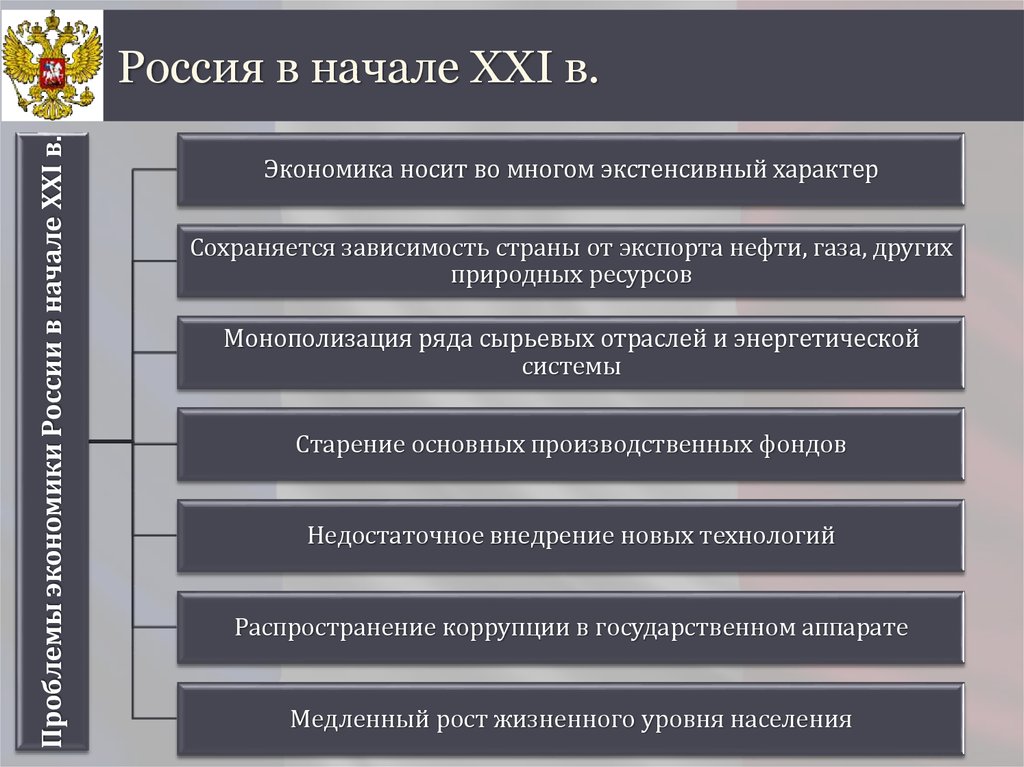 Россия в начале XXI в.

Проблемы экономики России в начале XXI в.

Экономика носит во многом экстенсивный характер

Сохраняется зависимость страны от экспорта нефти, газа, других природных ресурсов

Монополизация ряда сырьевых отраслей и энергетической системы

Старение основных производственных фондов

Недостаточное внедрение новых технологий

Распространение коррупции в государственном аппарате

Медленный рост жизненного уровня населения